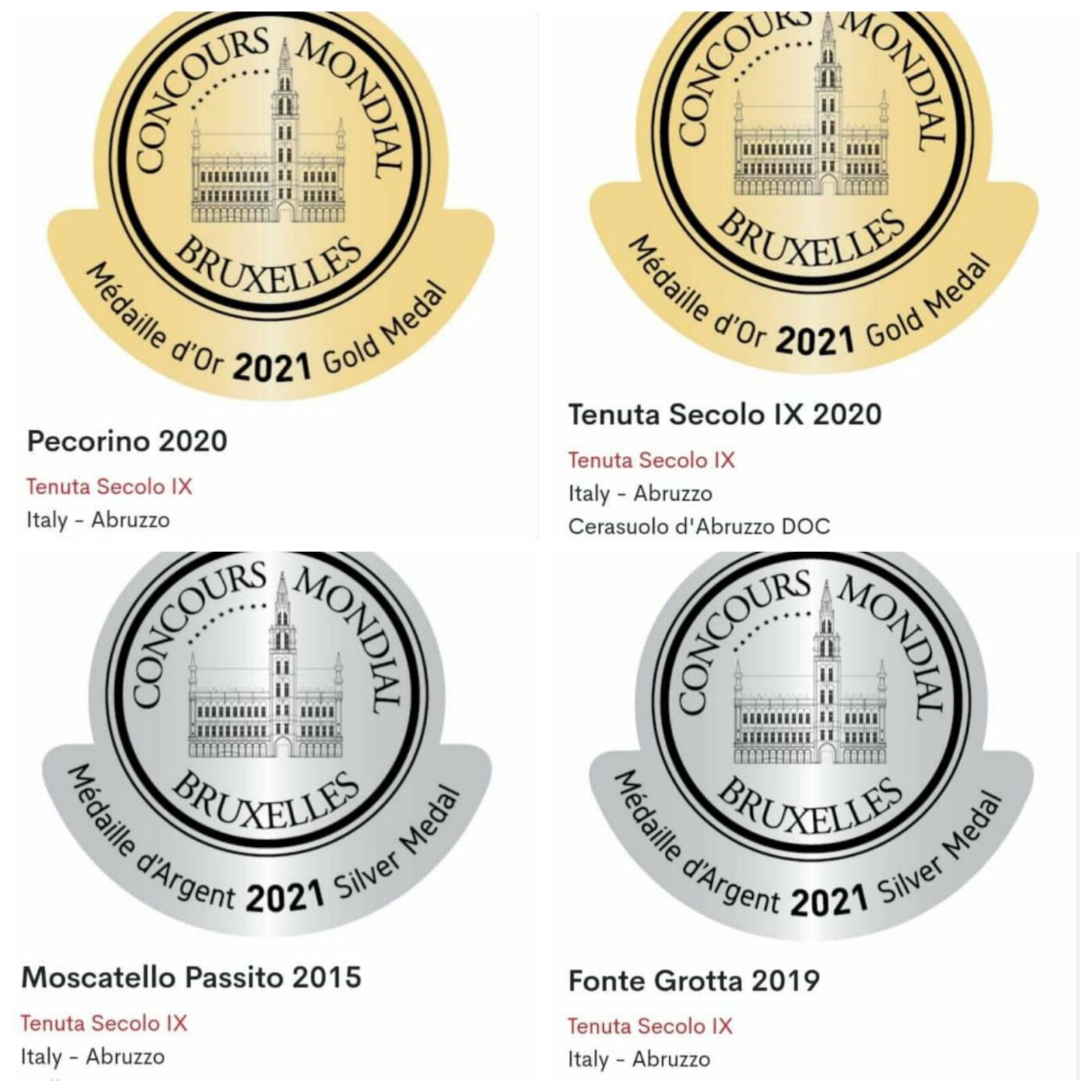 CONCOURS MONDIAL
BRUXELLES
Médaille d'Or 2021 Gold Medal

Pecorino 2020
Tenuta Secolo IX
Italy - Abruzzo

CONCOURS MONDIAL
BRUXELLES
Médaille d'Or 2021 Gold Medal

Tenuta Secolo IX 2020
Tenuta Secolo IX
Italy - Abruzzo
Cerasuolo d'Abruzzo DOC

CONCOURS MONDIAL
BRUXELLES
Médaille d'Argent 2021 Silver Medal

Moscatello Passito 2015
Tenuta Secolo IX
Italy - Abruzzo

CONCOURS MONDIAL
BRUXELLES
Médaille d'Argent 2021 Silver Medal

Fonte Grotta 2019
Tenuta Secolo IX
Italy - Abruzzo